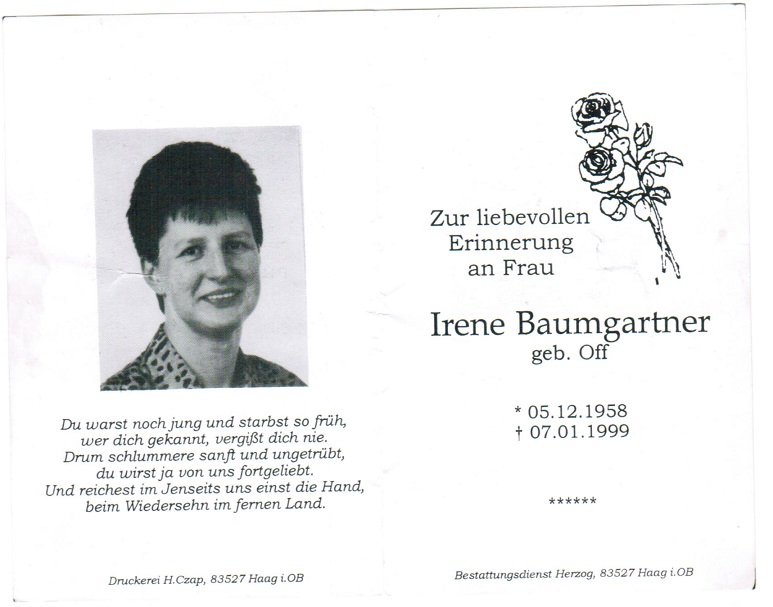 Du warst noch jung und starbst so früh,
wer dich gekannt, vergißt dich nie.
Drum schlummere sanft und ungetrübt,
du wirst ja von uns fortgeliebt.
Und reichest im Jenseits uns einst die Hand,
beim Wiedersehn im fernen Land.

Druckerei H.Czap, 83527 Haag i.OB

Zur liebevollen
Erinnerung
an Frau

Irene Baumgartner
geb. Off

* 05.12.1958
† 07.01.1999

******

Bestattungsdienst Herzog, 83527 Haag i.OB